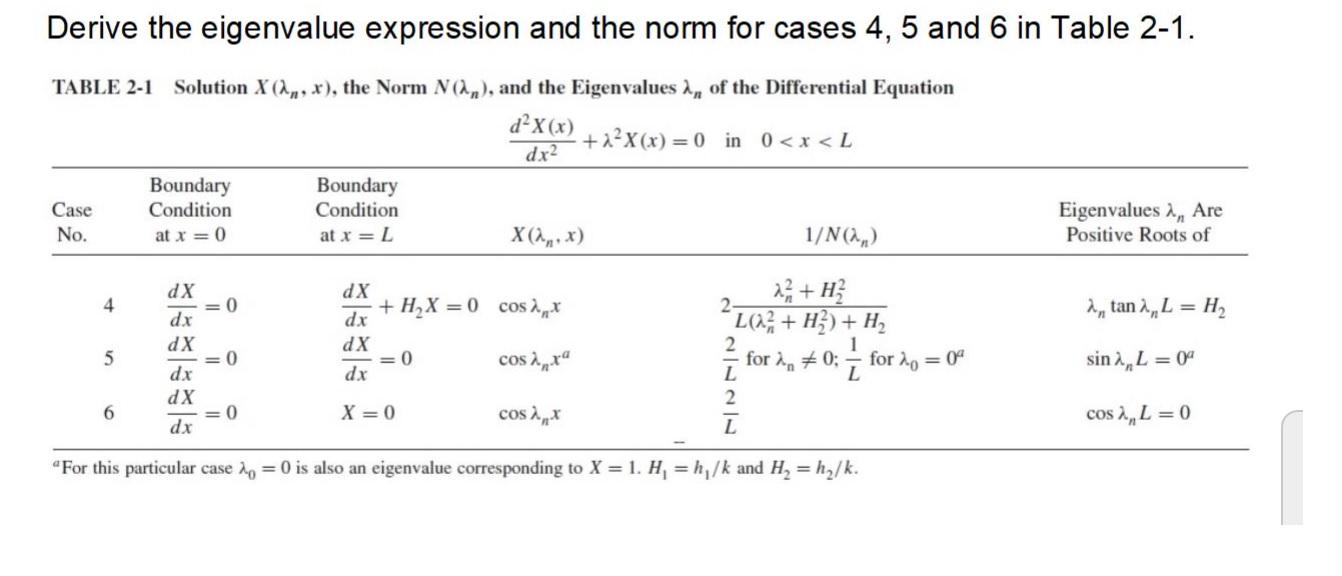 Derive the eigenvalue expression and the norm for cases 4, 5 and 6 in Table 2-1.

TABLE 2-1 Solution $X(\lambda_n, x)$, the Norm $N(\lambda_n)$, and the Eigenvalues $\lambda_n$ of the Differential Equation

$\frac{d^2X(x)}{dx^2} + \lambda^2 X(x) = 0$ in $0 < x < L$

| Case No. | Boundary Condition at $x = 0$ | Boundary Condition at $x = L$ | $X(\lambda_n, x)$ | $1/N(\lambda_n)$ | Eigenvalues $\lambda_n$ Are Positive Roots of |
|---|---|---|---|---|---|
| 4 | $\frac{dX}{dx} = 0$ | $\frac{dX}{dx} + H_2 X = 0$ | $\cos \lambda_n x$ | $2\frac{\lambda_n^2 + H_2^2}{L(\lambda_n^2 + H_2^2) + H_2}$ | $\lambda_n \tan \lambda_n L = H_2$ |
| 5 | $\frac{dX}{dx} = 0$ | $\frac{dX}{dx} = 0$ | $\cos \lambda_n x^a$ | $\frac{2}{L}$ for $\lambda_n \neq 0$; $\frac{1}{L}$ for $\lambda_0 = 0^a$ | $\sin \lambda_n L = 0^a$ |
| 6 | $\frac{dX}{dx} = 0$ | $X = 0$ | $\cos \lambda_n x$ | $\frac{2}{L}$ | $\cos \lambda_n L = 0$ |

$^a$For this particular case $\lambda_0 = 0$ is also an eigenvalue corresponding to $X = 1$. $H_1 = h_1/k$ and $H_2 = h_2/k$.